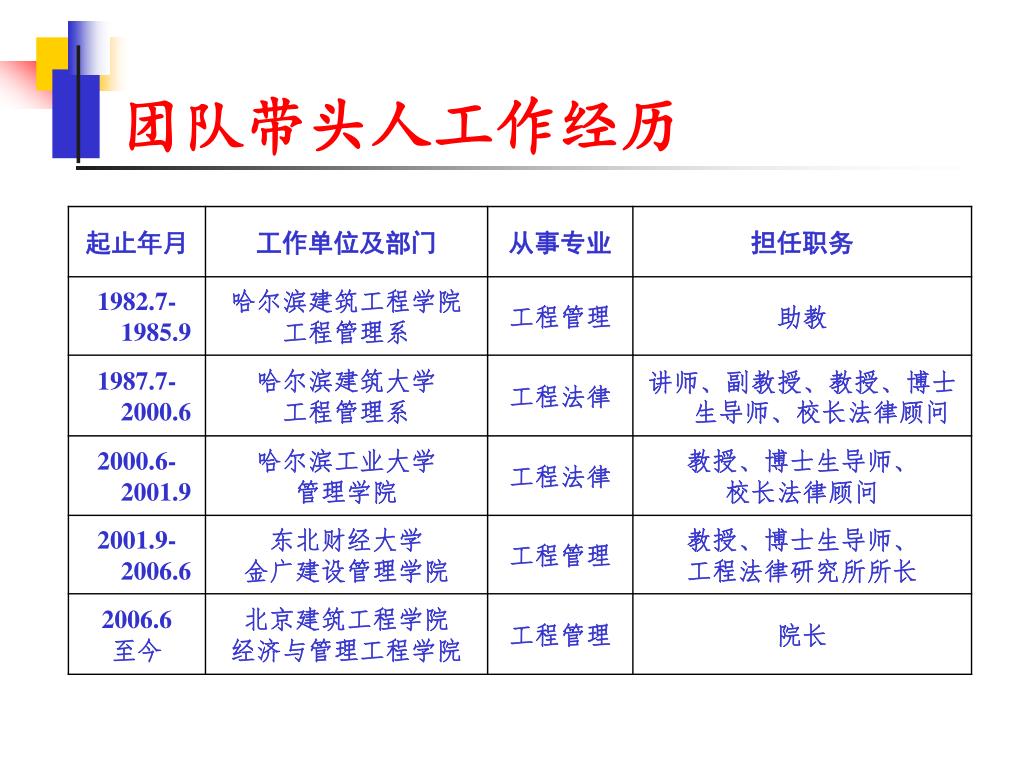 团队带头人工作经历

| 起止年月 | 工作单位及部门 | 从事专业 | 担任职务 |
|---|---|---|---|
| 1982.7-1985.9 | 哈尔滨建筑工程学院 工程管理系 | 工程管理 | 助教 |
| 1987.7-2000.6 | 哈尔滨建筑大学 工程管理系 | 工程法律 | 讲师、副教授、教授、博士生导师、校长法律顾问 |
| 2000.6-2001.9 | 哈尔滨工业大学 管理学院 | 工程法律 | 教授、博士生导师、校长法律顾问 |
| 2001.9-2006.6 | 东北财经大学 金广建设管理学院 | 工程管理 | 教授、博士生导师、工程法律研究所所长 |
| 2006.6 至今 | 北京建筑工程学院 经济与管理工程学院 | 工程管理 | 院长 |